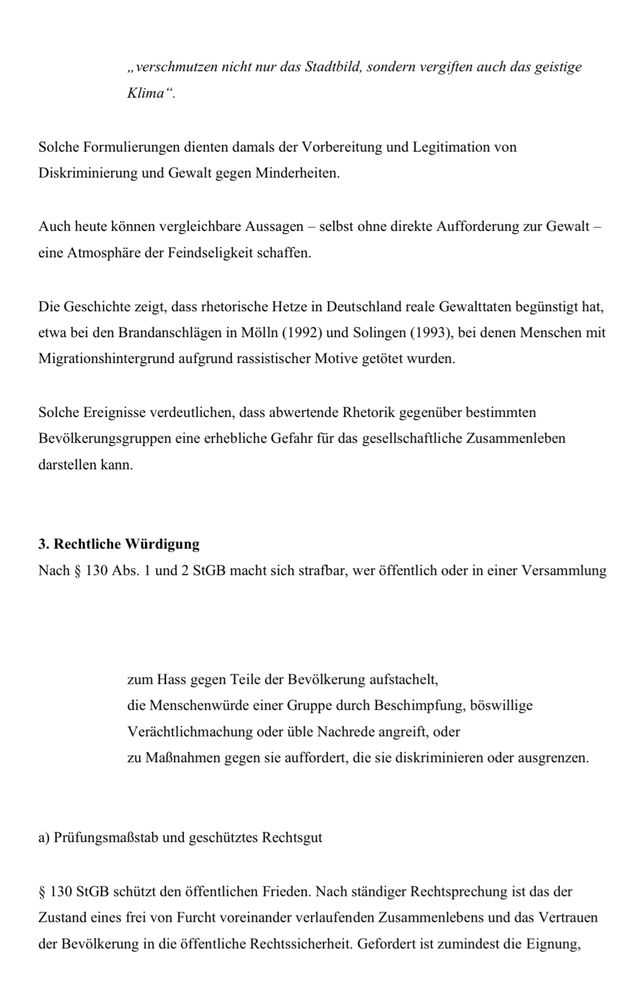 „verschmutzen nicht nur das Stadtbild, sondern vergiften auch das geistige Klima“.

Solche Formulierungen dienten damals der Vorbereitung und Legitimation von Diskriminierung und Gewalt gegen Minderheiten.

Auch heute können vergleichbare Aussagen – selbst ohne direkte Aufforderung zur Gewalt – eine Atmosphäre der Feindseligkeit schaffen.

Die Geschichte zeigt, dass rhetorische Hetze in Deutschland reale Gewalttaten begünstigt hat, etwa bei den Brandanschlägen in Mölln (1992) und Solingen (1993), bei denen Menschen mit Migrationshintergrund aufgrund rassistischer Motive getötet wurden.

Solche Ereignisse verdeutlichen, dass abwertende Rhetorik gegenüber bestimmten Bevölkerungsgruppen eine erhebliche Gefahr für das gesellschaftliche Zusammenleben darstellen kann.

3. Rechtliche Würdigung
Nach § 130 Abs. 1 und 2 StGB macht sich strafbar, wer öffentlich oder in einer Versammlung

zum Hass gegen Teile der Bevölkerung aufstachelt,
die Menschenwürde einer Gruppe durch Beschimpfung, böswillige Verächtlichmachung oder üble Nachrede angreift, oder
zu Maßnahmen gegen sie auffordert, die sie diskriminieren oder ausgrenzen.

a) Prüfungsmaßstab und geschütztes Rechtsgut

§ 130 StGB schützt den öffentlichen Frieden. Nach ständiger Rechtsprechung ist das der Zustand eines frei von Furcht voreinander verlaufenden Zusammenlebens und das Vertrauen der Bevölkerung in die öffentliche Rechtssicherheit. Gefordert ist zumindest die Eignung,